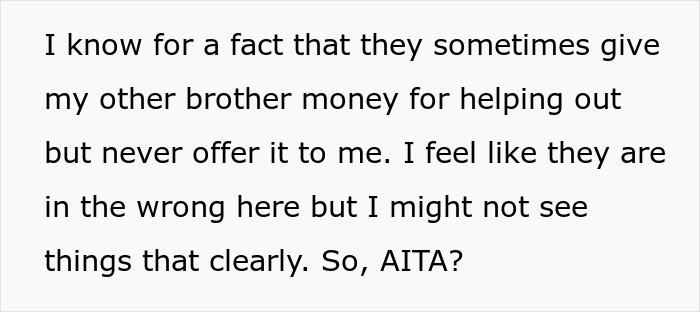 I know for a fact that they sometimes give my other brother money for helping out but never offer it to me. I feel like they are in the wrong here but I might not see things that clearly. So, AITA?